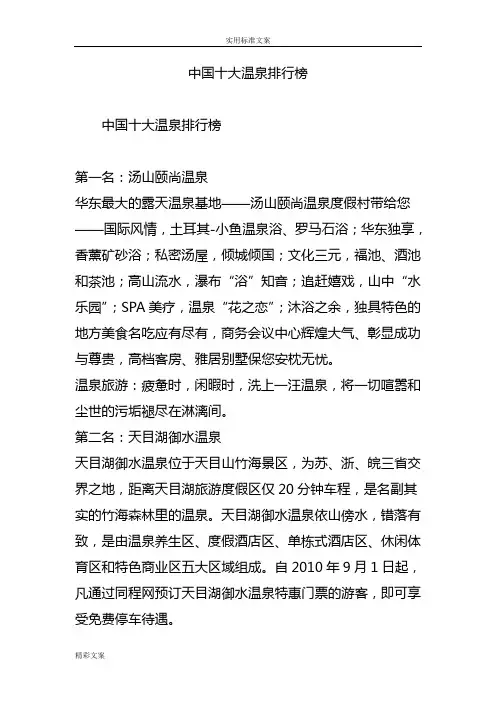 实用标准文案

中国十大温泉排行榜

中国十大温泉排行榜

第一名：汤山颐尚温泉

华东最大的露天温泉基地——汤山颐尚温泉度假村带给您——国际风情，土耳其-小鱼温泉浴、罗马石浴；华东独享，香薰矿砂浴；私密汤屋，倾城倾国；文化三元，福池、酒池和茶池；高山流水，瀑布“浴”知音；追赶嬉戏，山中“水乐园”；SPA 美疗，温泉“花之恋”；沐浴之余，独具特色的地方美食名吃应有尽有，商务会议中心辉煌大气、彰显成功与尊贵，高档客房、雅居别墅保您安枕无忧。

温泉旅游：疲惫时，闲暇时，洗上一汪温泉，将一切喧嚣和尘世的污垢褪尽在淋漓间。

第二名：天目湖御水温泉

天目湖御水温泉位于天目山竹海景区，为苏、浙、皖三省交界之地，距离天目湖旅游度假区仅 20 分钟车程，是名副其实的竹海森林里的温泉。天目湖御水温泉依山傍水，错落有致，是由温泉养生区、度假酒店区、单栋式酒店区、休闲体育区和特色商业区五大区域组成。自 2010 年 9 月 1 日起，凡通过同程网预订天目湖御水温泉特惠门票的游客，即可享受免费停车待遇。

精彩文案